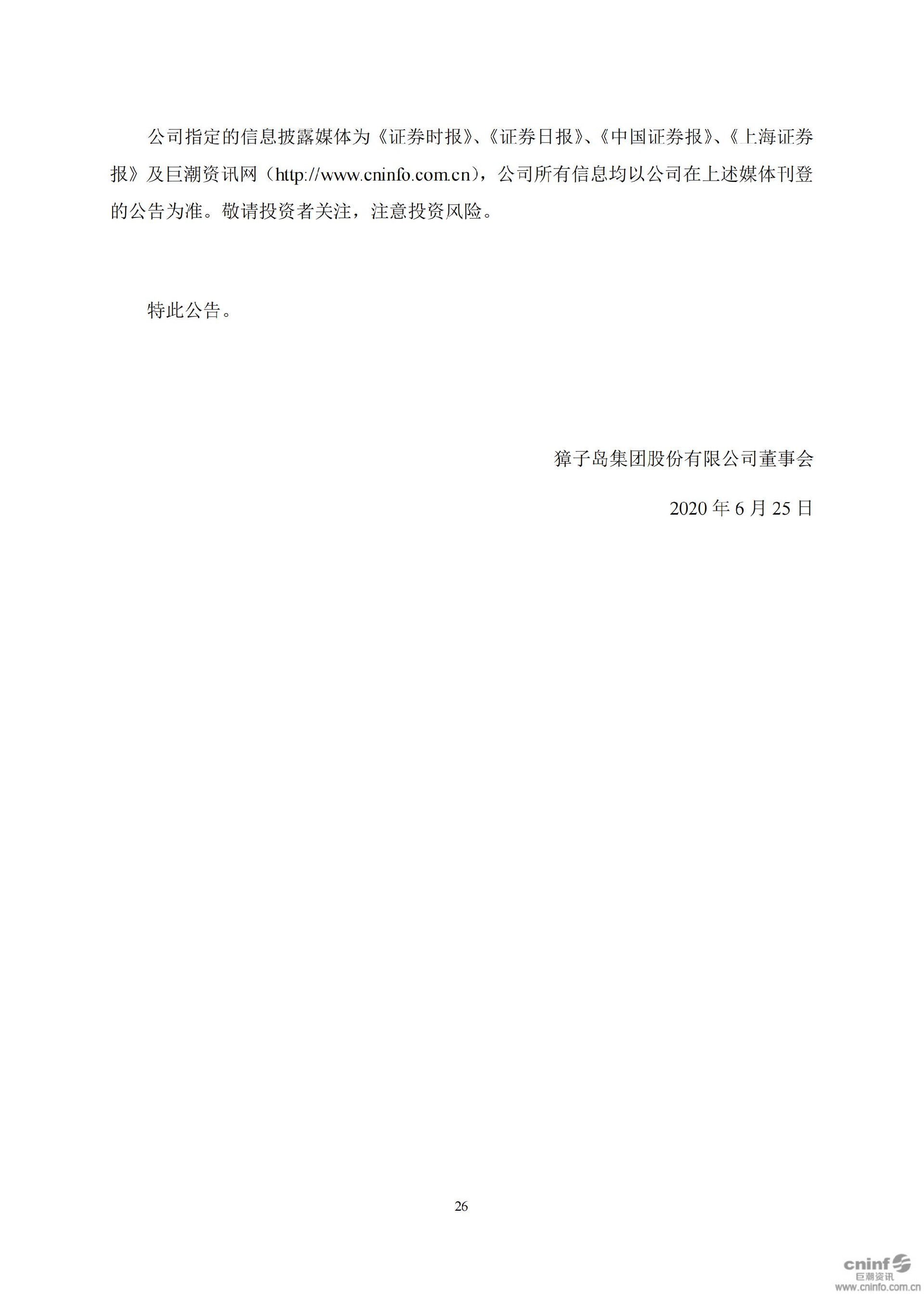 公司指定的信息披露媒体为《证券时报》、《证券日报》、《中国证券报》、《上海证券报》及巨潮资讯网（http://www.cninfo.com.cn），公司所有信息均以公司在上述媒体刊登的公告为准。敬请投资者关注，注意投资风险。

特此公告。

獐子岛集团股份有限公司董事会

2020 年 6 月 25 日

26

cninf
巨潮资讯
www.cninfo.com.cn